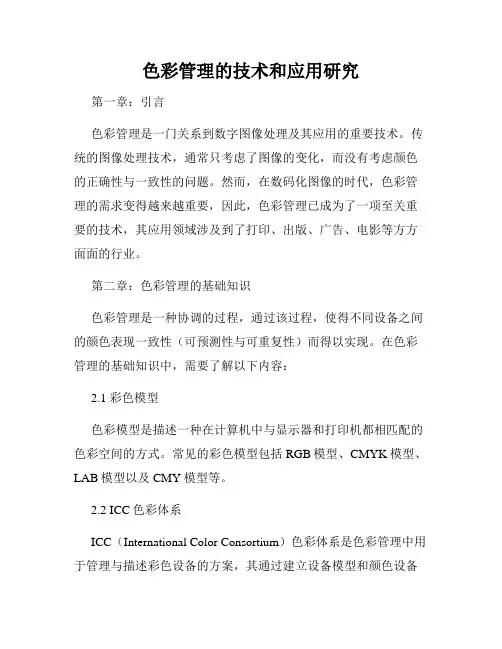 色彩管理的技术和应用研究

第一章：引言

色彩管理是一门关系到数字图像处理及其应用的重要技术。传统的图像处理技术，通常只考虑了图像的变化，而没有考虑颜色的正确性与一致性的问题。然而，在数码化图像的时代，色彩管理的需求变得越来越重要，因此，色彩管理已成为了一项至关重要的技术，其应用领域涉及到了打印、出版、广告、电影等方方面面的行业。

第二章：色彩管理的基础知识

色彩管理是一种协调的过程，通过该过程，使得不同设备之间的颜色表现一致性（可预测性与可重复性）而得以实现。在色彩管理的基础知识中，需要了解以下内容：

2.1 彩色模型

色彩模型是描述一种在计算机中与显示器和打印机都相匹配的色彩空间的方式。常见的彩色模型包括 RGB 模型、CMYK 模型、LAB 模型以及 CMY 模型等。

2.2 ICC 色彩体系

ICC（International Color Consortium）色彩体系是色彩管理中用于管理与描述彩色设备的方案，其通过建立设备模型和颜色设备